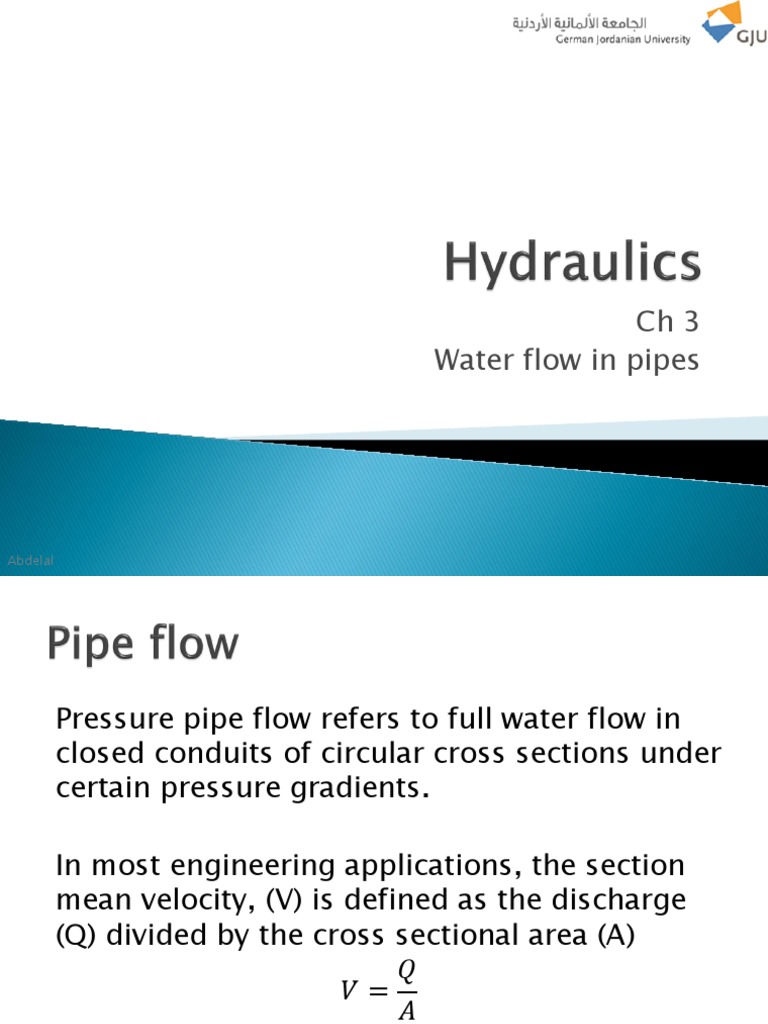 الجامعة الألمانية الأردنية
German Jordanian University
GJU

Hydraulics

Ch 3
Water flow in pipes

Abdelal

Pipe flow

Pressure pipe flow refers to full water flow in closed conduits of circular cross sections under certain pressure gradients.

In most engineering applications, the section mean velocity, (V) is defined as the discharge (Q) divided by the cross sectional area (A)

$V = \frac{Q}{A}$